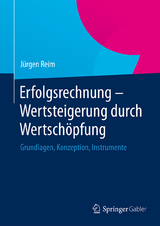 Jürgen Reim

Erfolgsrechnung – Wertsteigerung durch Wertschöpfung

Grundlagen, Konzeption, Instrumente

Springer Gabler